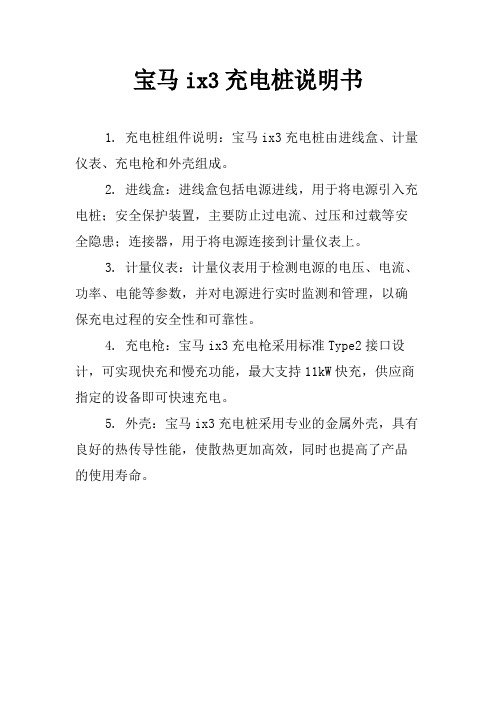 宝马 ix3 充电桩说明书

1. 充电桩组件说明：宝马 ix3 充电桩由进线盒、计量仪表、充电枪和外壳组成。

2. 进线盒：进线盒包括电源进线，用于将电源引入充电桩；安全保护装置，主要防止过电流、过压和过载等安全隐患；连接器，用于将电源连接到计量仪表上。

3. 计量仪表：计量仪表用于检测电源的电压、电流、功率、电能等参数，并对电源进行实时监测和管理，以确保充电过程的安全性和可靠性。

4. 充电枪：宝马 ix3 充电枪采用标准 Type2 接口设计，可实现快充和慢充功能，最大支持 11kW 快充，供应商指定的设备即可快速充电。

5. 外壳：宝马 ix3 充电桩采用专业的金属外壳，具有良好的热传导性能，使散热更加高效，同时也提高了产品的使用寿命。